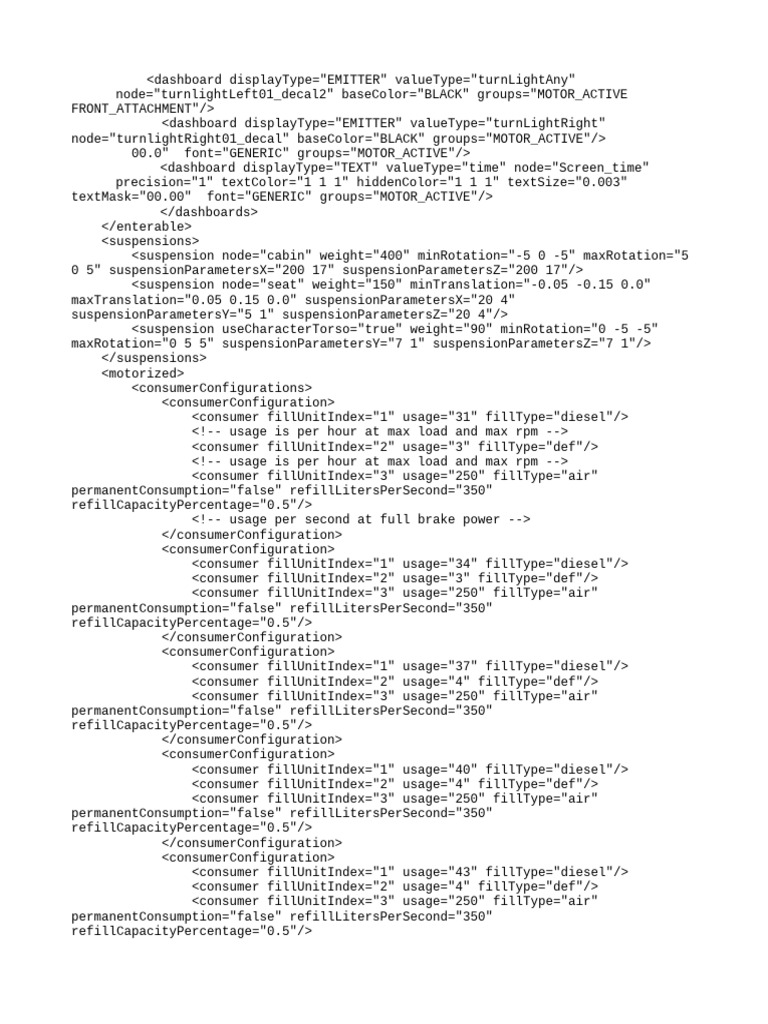 <dashboard displayType="EMITTER" valueType="turnLightAny"
node="turnlightLeft01_decal2" baseColor="BLACK" groups="MOTOR_ACTIVE
FRONT_ATTACHMENT"/>
<dashboard displayType="EMITTER" valueType="turnLightRight"
node="turnlightRight01_decal" baseColor="BLACK" groups="MOTOR_ACTIVE"/>
00.0" font="GENERIC" groups="MOTOR_ACTIVE"/>
<dashboard displayType="TEXT" valueType="time" node="Screen_time"
precision="1" textColor="1 1 1" hiddenColor="1 1 1" textSize="0.003"
textMask="00.00" font="GENERIC" groups="MOTOR_ACTIVE"/>
</dashboards>
</enterable>
<suspensions>
<suspension node="cabin" weight="400" minRotation="-5 0 -5" maxRotation="5
0 5" suspensionParametersX="200 17" suspensionParametersZ="200 17"/>
<suspension node="seat" weight="150" minTranslation="-0.05 -0.15 0.0"
maxTranslation="0.05 0.15 0.0" suspensionParametersX="20 4"
suspensionParametersY="5 1" suspensionParametersZ="20 4"/>
<suspension useCharacterTorso="true" weight="90" minRotation="0 -5 -5"
maxRotation="0 5 5" suspensionParametersY="7 1" suspensionParametersZ="7 1"/>
</suspensions>
<motorized>
<consumerConfigurations>
<consumerConfiguration>
<consumer fillUnitIndex="1" usage="31" fillType="diesel"/>
<!-- usage is per hour at max load and max rpm -->
<consumer fillUnitIndex="2" usage="3" fillType="def"/>
<!-- usage is per hour at max load and max rpm -->
<consumer fillUnitIndex="3" usage="250" fillType="air"
permanentConsumption="false" refillLitersPerSecond="350"
refillCapacityPercentage="0.5"/>
<!-- usage per second at full brake power -->
</consumerConfiguration>
<consumerConfiguration>
<consumer fillUnitIndex="1" usage="34" fillType="diesel"/>
<consumer fillUnitIndex="2" usage="3" fillType="def"/>
<consumer fillUnitIndex="3" usage="250" fillType="air"
permanentConsumption="false" refillLitersPerSecond="350"
refillCapacityPercentage="0.5"/>
</consumerConfiguration>
<consumerConfiguration>
<consumer fillUnitIndex="1" usage="37" fillType="diesel"/>
<consumer fillUnitIndex="2" usage="4" fillType="def"/>
<consumer fillUnitIndex="3" usage="250" fillType="air"
permanentConsumption="false" refillLitersPerSecond="350"
refillCapacityPercentage="0.5"/>
</consumerConfiguration>
<consumerConfiguration>
<consumer fillUnitIndex="1" usage="40" fillType="diesel"/>
<consumer fillUnitIndex="2" usage="4" fillType="def"/>
<consumer fillUnitIndex="3" usage="250" fillType="air"
permanentConsumption="false" refillLitersPerSecond="350"
refillCapacityPercentage="0.5"/>
</consumerConfiguration>
<consumerConfiguration>
<consumer fillUnitIndex="1" usage="43" fillType="diesel"/>
<consumer fillUnitIndex="2" usage="4" fillType="def"/>
<consumer fillUnitIndex="3" usage="250" fillType="air"
permanentConsumption="false" refillLitersPerSecond="350"
refillCapacityPercentage="0.5"/>